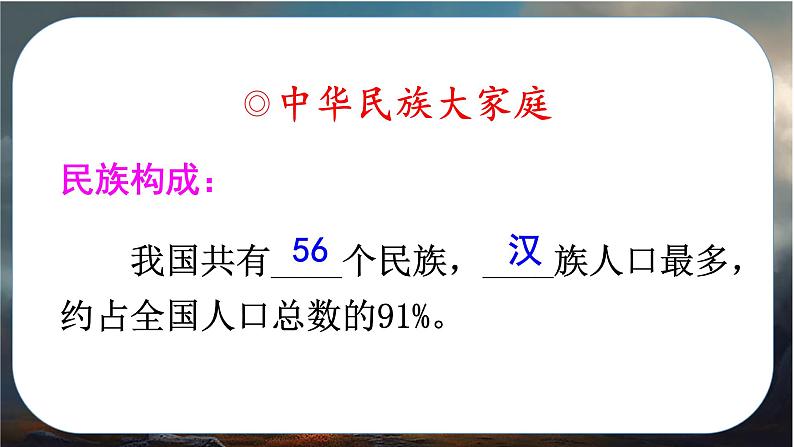 ◎中华民族大家庭

民族构成：

我国共有 56 个民族， 汉 族人口最多，约占全国人口总数的91%。